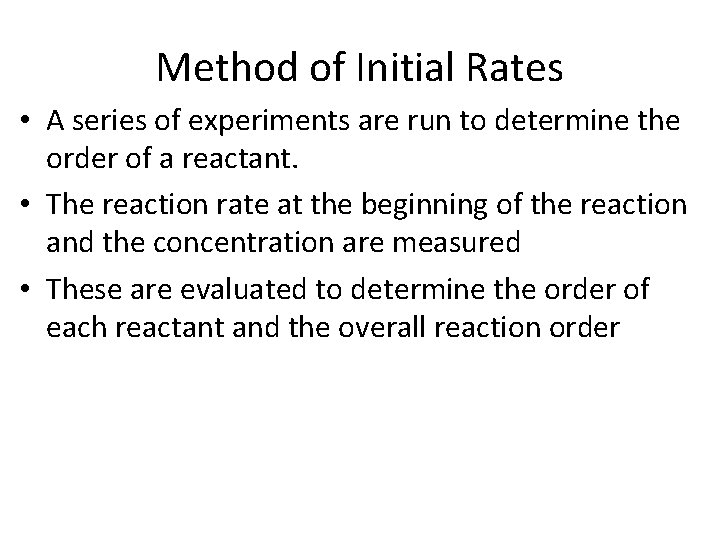 Method of Initial Rates

• A series of experiments are run to determine the order of a reactant.
• The reaction rate at the beginning of the reaction and the concentration are measured
• These are evaluated to determine the order of each reactant and the overall reaction order